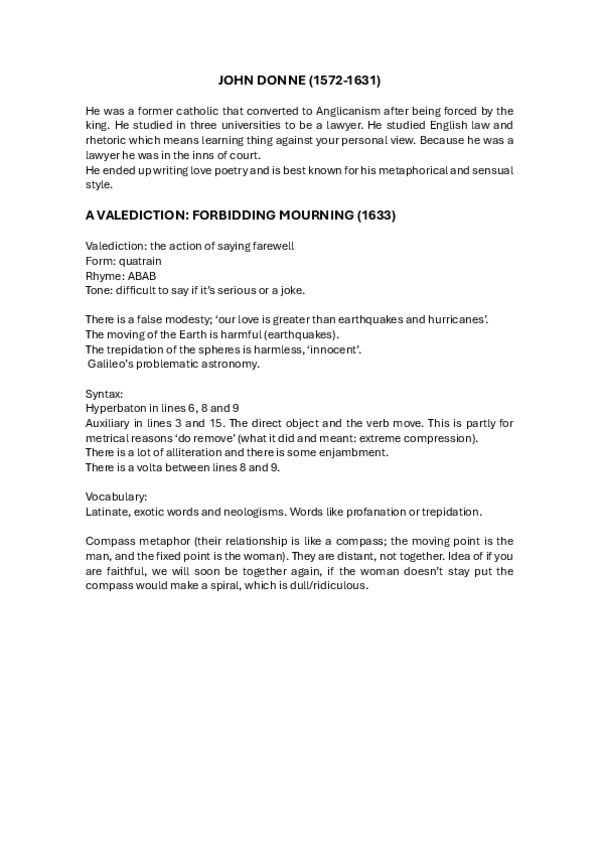 JOHN DONNE (1572-1631)

He was a former catholic that converted to Anglicanism after being forced by the king. He studied in three universities to be a lawyer. He studied English law and rhetoric which means learning thing against your personal view. Because he was a lawyer he was in the inns of court.
He ended up writing love poetry and is best known for his metaphorical and sensual style.

A VALEDICTION: FORBIDDING MOURNING (1633)

Valediction: the action of saying farewell
Form: quatrain
Rhyme: ABAB
Tone: difficult to say if it's serious or a joke.

There is a false modesty; 'our love is greater than earthquakes and hurricanes'.
The moving of the Earth is harmful (earthquakes).
The trepidation of the spheres is harmless, 'innocent'.
Galileo's problematic astronomy.

Syntax:
Hyperbaton in lines 6, 8 and 9
Auxiliary in lines 3 and 15. The direct object and the verb move. This is partly for metrical reasons 'do remove' (what it did and meant: extreme compression).
There is a lot of alliteration and there is some enjambment.
There is a volta between lines 8 and 9.

Vocabulary:
Latinate, exotic words and neologisms. Words like profanation or trepidation.

Compass metaphor (their relationship is like a compass; the moving point is the man, and the fixed point is the woman). They are distant, not together. Idea of if you are faithful, we will soon be together again, if the woman doesn't stay put the compass would make a spiral, which is dull/ridiculous.